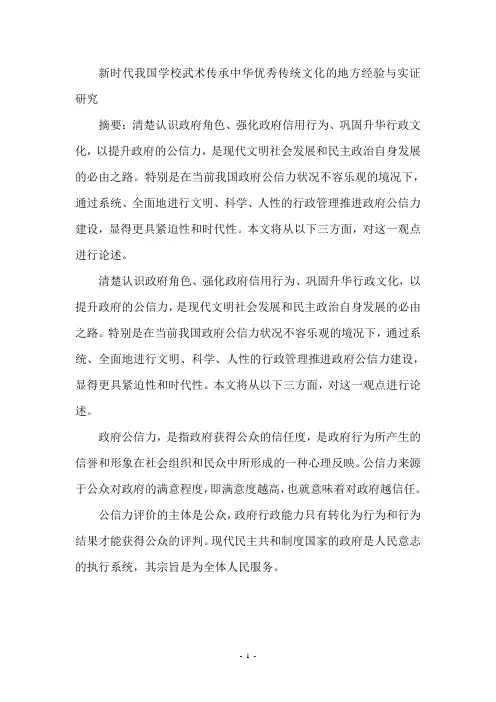 新时代我国学校武术传承中华优秀传统文化的地方经验与实证研究

摘要：清楚认识政府角色、强化政府信用行为、巩固升华行政文化，以提升政府的公信力，是现代文明社会发展和民主政治自身发展的必由之路。特别是在当前我国政府公信力状况不容乐观的境况下，通过系统、全面地进行文明、科学、人性的行政管理推进政府公信力建设，显得更具紧迫性和时代性。本文将从以下三方面，对这一观点进行论述。

清楚认识政府角色、强化政府信用行为、巩固升华行政文化，以提升政府的公信力，是现代文明社会发展和民主政治自身发展的必由之路。特别是在当前我国政府公信力状况不容乐观的境况下，通过系统、全面地进行文明、科学、人性的行政管理推进政府公信力建设，显得更具紧迫性和时代性。本文将从以下三方面，对这一观点进行论述。

政府公信力，是指政府获得公众的信任度，是政府行为所产生的信誉和形象在社会组织和民众中所形成的一种心理反映。公信力来源于公众对政府的满意程度，即满意度越高，也就意味着对政府越信任。

公信力评价的主体是公众，政府行政能力只有转化为行为和行为结果才能获得公众的评判。现代民主共和制度国家的政府是人民意志的执行系统，其宗旨是为全体人民服务。

- 1 -